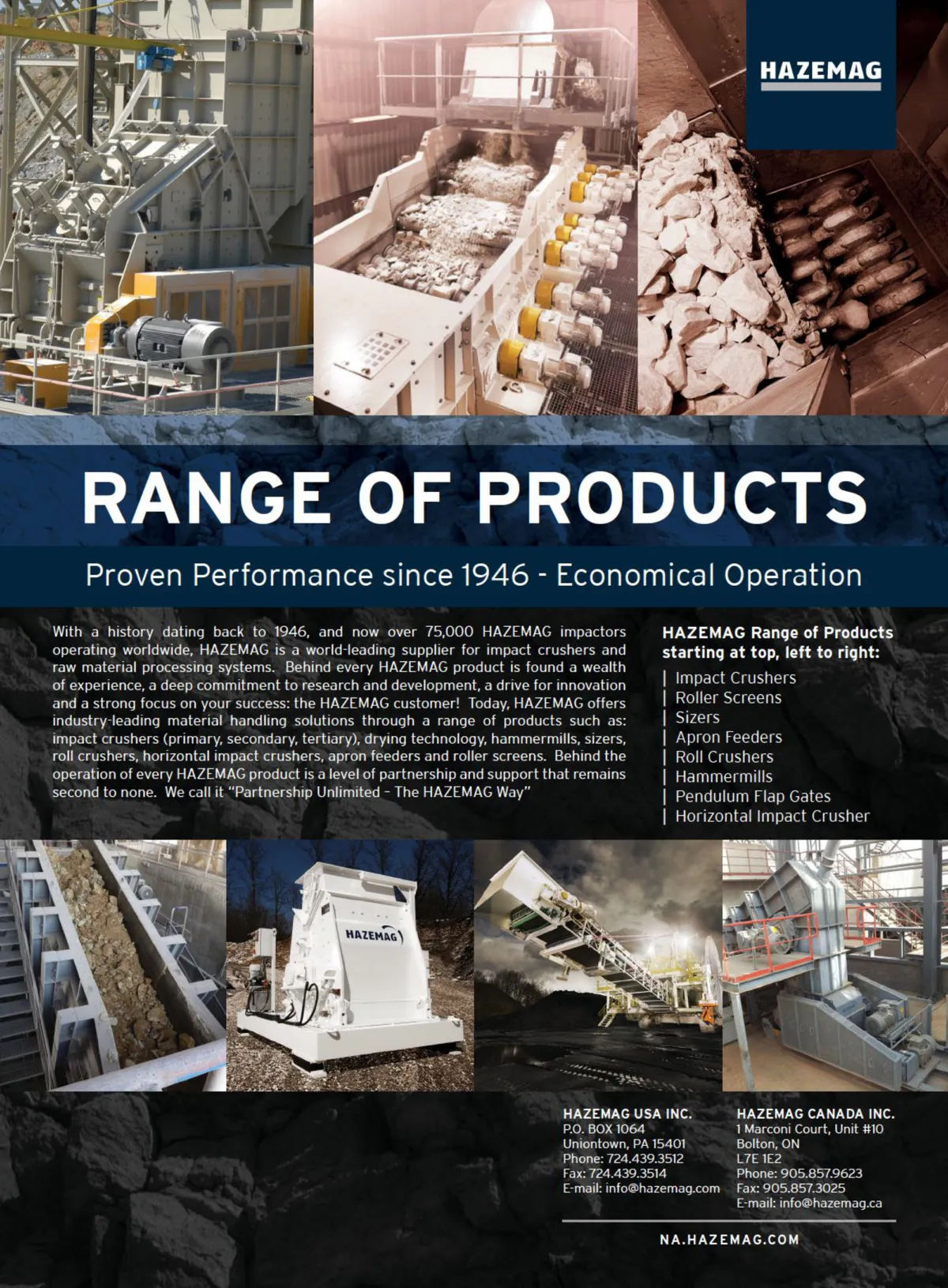 HAZEMAG

RANGE OF PRODUCTS

Proven Performance since 1946 - Economical Operation

With a history dating back to 1946, and now over 75,000 HAZEMAG impactors operating worldwide, HAZEMAG is a world-leading supplier for impact crushers and raw material processing systems. Behind every HAZEMAG product is found a wealth of experience, a deep commitment to research and development, a drive for innovation and a strong focus on your success: the HAZEMAG customer! Today, HAZEMAG offers industry-leading material handling solutions through a range of products such as: impact crushers (primary, secondary, tertiary), drying technology, hammermills, sizers, roll crushers, horizontal impact crushers, apron feeders and roller screens. Behind the operation of every HAZEMAG product is a level of partnership and support that remains second to none. We call it "Partnership Unlimited - The HAZEMAG Way"

HAZEMAG Range of Products starting at top, left to right:

| Impact Crushers
| Roller Screens
| Sizers
| Apron Feeders
| Roll Crushers
| Hammermills
| Pendulum Flap Gates
| Horizontal Impact Crusher

HAZEMAG

HAZEMAG USA INC.
P.O. BOX 1064
Uniontown, PA 15401
Phone: 724.439.3512
Fax: 724.439.3514
E-mail: info@hazemag.com

HAZEMAG CANADA INC.
1 Marconi Court, Unit #10
Bolton, ON
L7E 1E2
Phone: 905.857.9623
Fax: 905.857.3025
E-mail: info@hazemag.ca

NA.HAZEMAG.COM